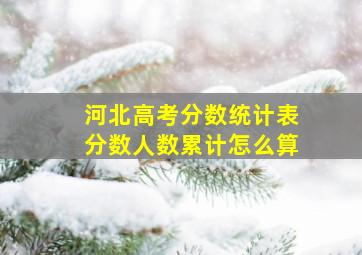 河北高考分数统计表
分数人数累计怎么算